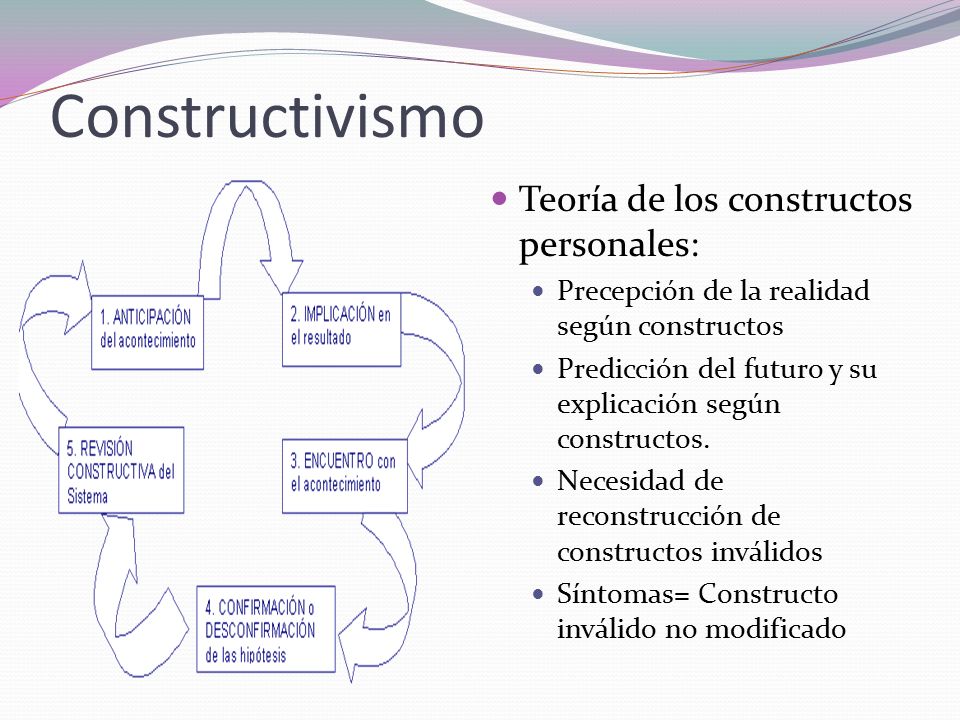 Constructivismo

1. ANTICIPACIÓN del acontecimiento

2. IMPLICACIÓN en el resultado

3. ENCUENTRO con el acontecimiento

4. CONFIRMACIÓN o DESCONFIRMACIÓN de las hipótesis

5. REVISIÓN CONSTRUCTIVA del Sistema

Teoría de los constructos personales:

Precepción de la realidad según constructos

Predicción del futuro y su explicación según constructos.

Necesidad de reconstrucción de constructos inválidos

Síntomas= Constructo inválido no modificado